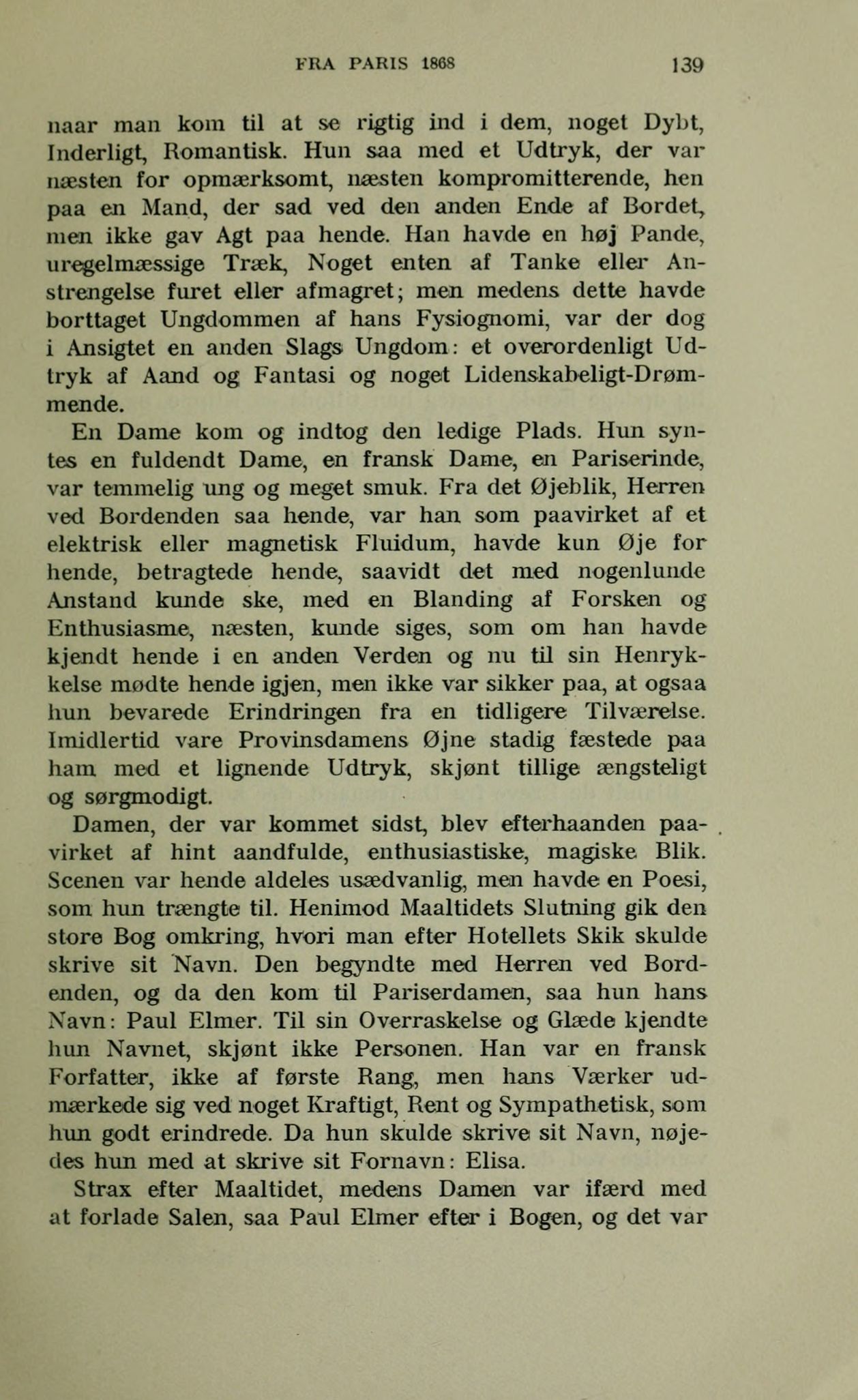 FRA PARIS 1868 139

naar man kom til at se rigtig ind i dem, noget Dybt, Inderligt, Romantisk. Hun saa med et Udtryk, der var næsten for opmærksomt, næsten kompromitterende, hen paa en Mand, der sad ved den anden Ende af Bordet, men ikke gav Agt paa hende. Han havde en høj Pande, uregelmæssige Træk, Noget enten af Tanke eller Anstrengelse furet eller afmagret; men medens dette havde borttaget Ungdommen af hans Fysiognomi, var der dog i Ansigtet en anden Slags Ungdom: et overordenligt Udtryk af Aand og Fantasi og noget Lidenskabeligt-Drømmende.

En Dame kom og indtog den ledige Plads. Hun syntes en fuldendt Dame, en fransk Dame, en Pariserinde, var temmelig ung og meget smuk. Fra det Øjeblik, Herren ved Bordenden saa hende, var han som paavirket af et elektrisk eller magnetisk Fluidum, havde kun Øje for hende, betragtede hende, saavidt det med nogenlunde Anstand kunde ske, med en Blanding af Forsken og Enthusiasme, næsten, kunde siges, som om han havde kjendt hende i en anden Verden og nu til sin Henrykkelse mødte hende igjen, men ikke var sikker paa, at ogsaa hun bevarede Erindringen fra en tidligere Tilværelse. Imidlertid vare Provinsdamens Øjne stadig fæstede paa ham med et lignende Udtryk, skjønt tillige ængsteligt og sørgmodigt.

Damen, der var kommet sidst, blev efterhaanden paavirket af hint aandfulde, enthusiastiske, magiske Blik. Scenen var hende aldeles usædvanlig, men havde en Poesi, som hun trængte til. Henimod Maaltidets Slutning gik den store Bog omkring, hvori man efter Hotellets Skik skulde skrive sit Navn. Den begyndte med Herren ved Bordenden, og da den kom til Pariserdamen, saa hun hans Navn: Paul Elmer. Til sin Overraskelse og Glæde kjendte hun Navnet, skjønt ikke Personen. Han var en fransk Forfatter, ikke af første Rang, men hans Værker udmærkede sig ved noget Kraftigt, Rent og Sympathetisk, som hun godt erindrede. Da hun skulde skrive sit Navn, nøjedes hun med at skrive sit Fornavn: Elisa.

Strax efter Maaltidet, medens Damen var ifærd med at forlade Salen, saa Paul Elmer efter i Bogen, og det var